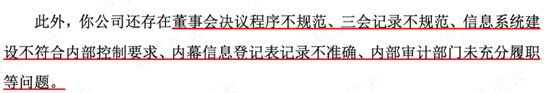 此外，你公司还存在董事会决议程序不规范、三会记录不规范、信息系统建设不符合内部控制要求、内幕信息登记表记录不准确、内部审计部门未充分履职等问题。